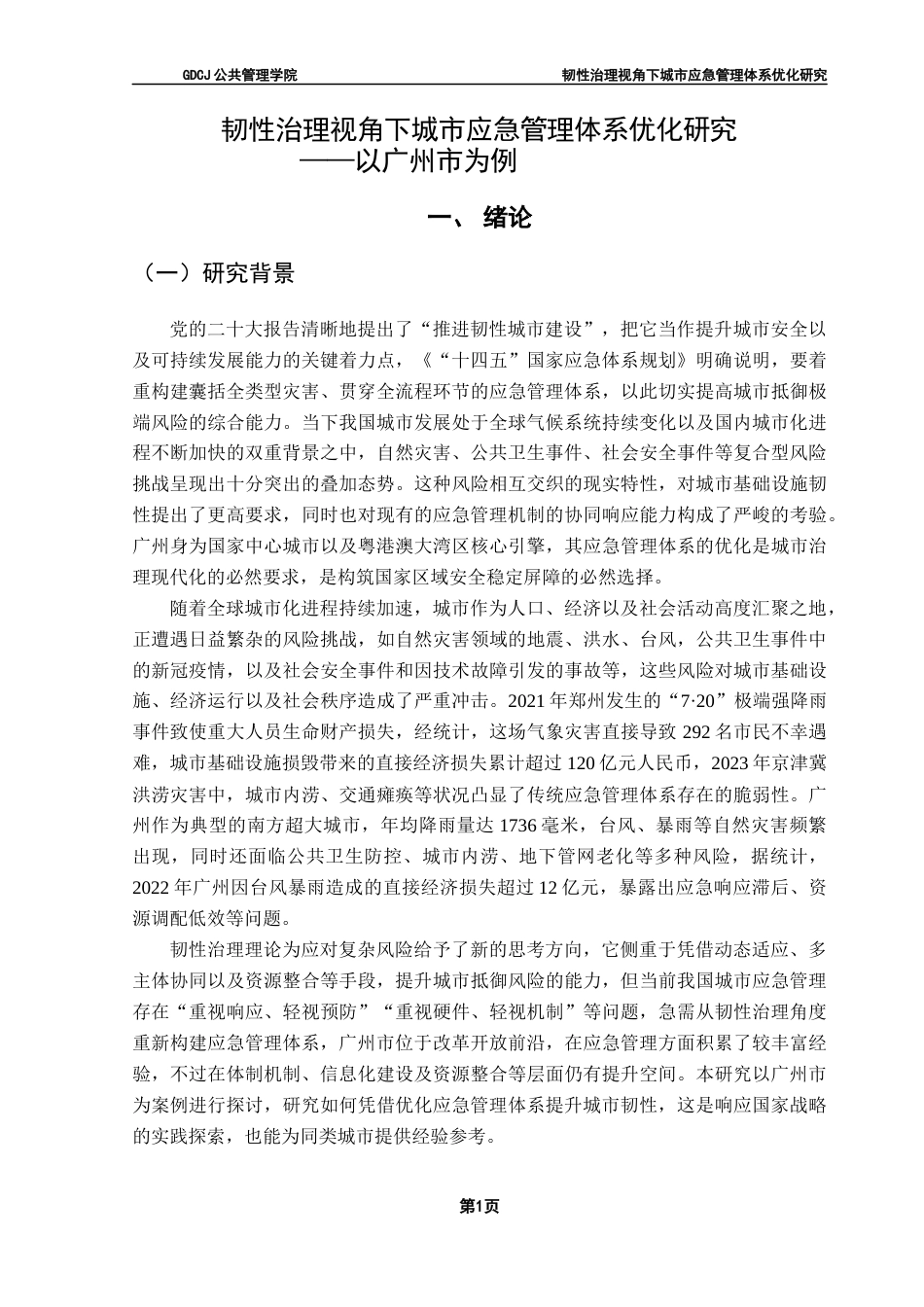 GDCJ 公共管理学院

韧性治理视角下城市应急管理体系优化研究

韧性治理视角下城市应急管理体系优化研究
——以广州市为例

一、 绪论

（一）研究背景

党的二十大报告清晰地提出了“推进韧性城市建设”，把它当作提升城市安全以及可持续发展能力的关键着力点，《“十四五”国家应急体系规划》明确说明，要着重构建囊括全类型灾害、贯穿全流程环节的应急管理体系，以此切实提高城市抵御极端风险的综合能力。当下我国城市发展处于全球气候系统持续变化以及国内城市化进程不断加快的双重背景之中，自然灾害、公共卫生事件、社会安全事件等复合型风险挑战呈现出十分突出的叠加态势。这种风险相互交织的现实特性，对城市基础设施韧性提出了更高要求，同时也对现有的应急管理机制的协同响应能力构成了严峻的考验。广州身为国家中心城市以及粤港澳大湾区核心引擎，其应急管理体系的优化是城市治理现代化的必然要求，是构筑国家区域安全稳定屏障的必然选择。

随着全球城市化进程持续加速，城市作为人口、经济以及社会活动高度汇聚之地，正遭遇日益繁杂的风险挑战，如自然灾害领域的地震、洪水、台风，公共卫生事件中的新冠疫情，以及社会安全事件和因技术故障引发的事故等，这些风险对城市基础设施、经济运行以及社会秩序造成了严重冲击。2021 年郑州发生的“7·20”极端强降雨事件致使重大人员生命财产损失，经统计，这场气象灾害直接导致 292 名市民不幸遇难，城市基础设施损毁带来的直接经济损失累计超过 120 亿元人民币，2023 年京津冀洪涝灾害中，城市内涝、交通瘫痪等状况凸显了传统应急管理体系存在的脆弱性。广州作为典型的南方超大城市，年均降雨量达 1736 毫米，台风、暴雨等自然灾害频繁出现，同时还面临公共卫生防控、城市内涝、地下管网老化等多种风险，据统计，2022 年广州因台风暴雨造成的直接经济损失超过 12 亿元，暴露出应急响应滞后、资源调配低效等问题。

韧性治理理论为应对复杂风险给予了新的思考方向，它侧重于凭借动态适应、多主体协同以及资源整合等手段，提升城市抵御风险的能力，但当前我国城市应急管理存在“重视响应、轻视预防”“重视硬件、轻视机制”等问题，急需从韧性治理角度重新构建应急管理体系，广州市位于改革开放前沿，在应急管理方面积累了较丰富经验，不过在体制机制、信息化建设及资源整合等层面仍有提升空间。本研究以广州市为案例进行探讨，研究如何凭借优化应急管理体系提升城市韧性，这是响应国家战略的实践探索，也能为同类城市提供经验参考。

第1页